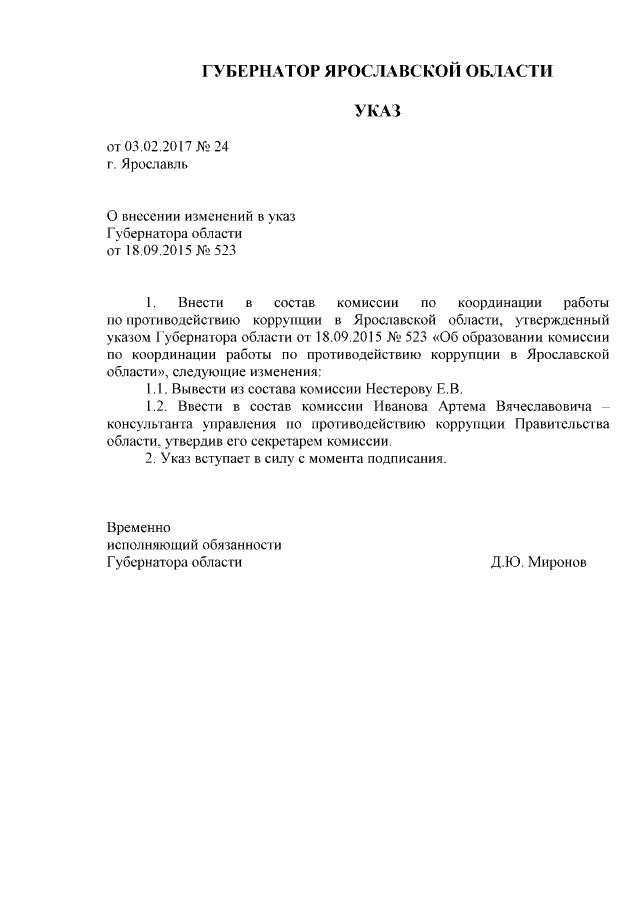 ГУБЕРНАТОР ЯРОСЛАВСКОЙ ОБЛАСТИ

УКАЗ

от 03.02.2017 № 24
г. Ярославль

О внесении изменений в указ
Губернатора области
от 18.09.2015 № 523

1. Внести в состав комиссии по координации работы по противодействию коррупции в Ярославской области, утвержденный указом Губернатора области от 18.09.2015 № 523 «Об образовании комиссии по координации работы по противодействию коррупции в Ярославской области», следующие изменения:

1.1. Вывести из состава комиссии Нестерову Е.В.

1.2. Ввести в состав комиссии Иванова Артема Вячеславовича – консультанта управления по противодействию коррупции Правительства области, утвердив его секретарем комиссии.

2. Указ вступает в силу с момента подписания.

Временно
исполняющий обязанности
Губернатора области
Д.Ю. Миронов